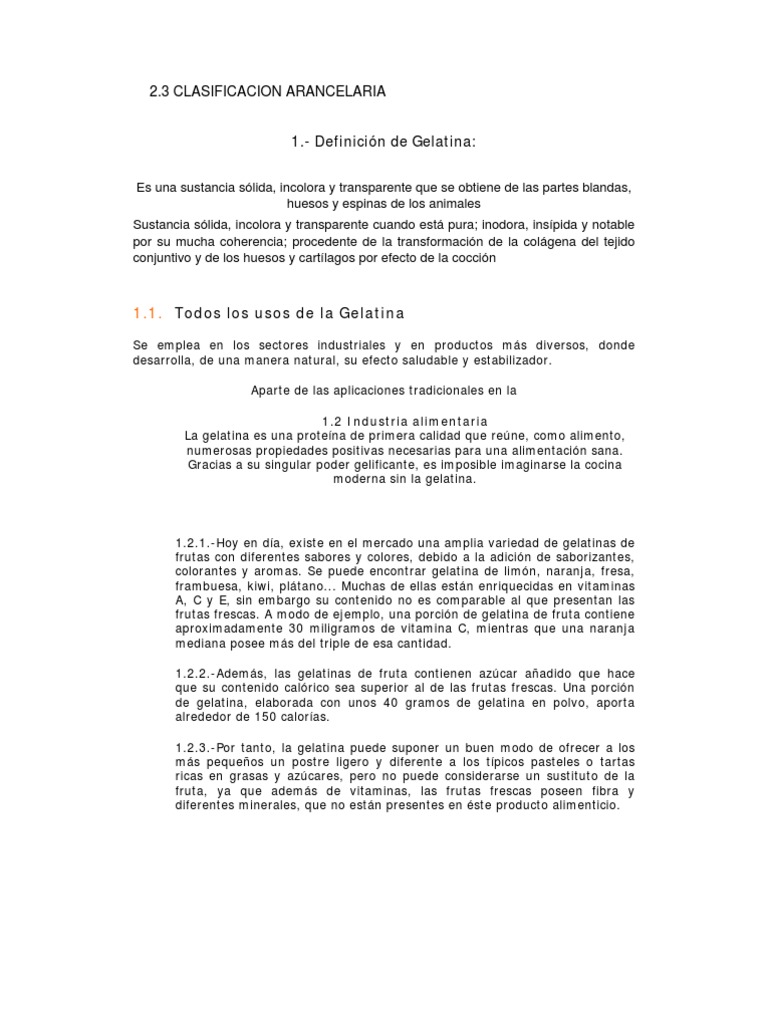 2.3 CLASIFICACION ARANCELARIA

1.- Definición de Gelatina:

Es una sustancia sólida, incolora y transparente que se obtiene de las partes blandas, huesos y espinas de los animales

Sustancia sólida, incolora y transparente cuando está pura; inodora, insípida y notable por su mucha coherencia; procedente de la transformación de la colágena del tejido conjuntivo y de los huesos y cartílagos por efecto de la cocción

1.1. Todos los usos de la Gelatina

Se emplea en los sectores industriales y en productos más diversos, donde desarrolla, de una manera natural, su efecto saludable y estabilizador.

Aparte de las aplicaciones tradicionales en la

1.2 Industria alimentaria
La gelatina es una proteína de primera calidad que reúne, como alimento, numerosas propiedades positivas necesarias para una alimentación sana. Gracias a su singular poder gelificante, es imposible imaginarse la cocina moderna sin la gelatina.

1.2.1.-Hoy en día, existe en el mercado una amplia variedad de gelatinas de frutas con diferentes sabores y colores, debido a la adición de saborizantes, colorantes y aromas. Se puede encontrar gelatina de limón, naranja, fresa, frambuesa, kiwi, plátano... Muchas de ellas están enriquecidas en vitaminas A, C y E, sin embargo su contenido no es comparable al que presentan las frutas frescas. A modo de ejemplo, una porción de gelatina de fruta contiene aproximadamente 30 miligramos de vitamina C, mientras que una naranja mediana posee más del triple de esa cantidad.

1.2.2.-Además, las gelatinas de fruta contienen azúcar añadido que hace que su contenido calórico sea superior al de las frutas frescas. Una porción de gelatina, elaborada con unos 40 gramos de gelatina en polvo, aporta alrededor de 150 calorías.

1.2.3.-Por tanto, la gelatina puede suponer un buen modo de ofrecer a los más pequeños un postre ligero y diferente a los típicos pasteles o tartas ricas en grasas y azúcares, pero no puede considerarse un sustituto de la fruta, ya que además de vitaminas, las frutas frescas poseen fibra y diferentes minerales, que no están presentes en éste producto alimenticio.